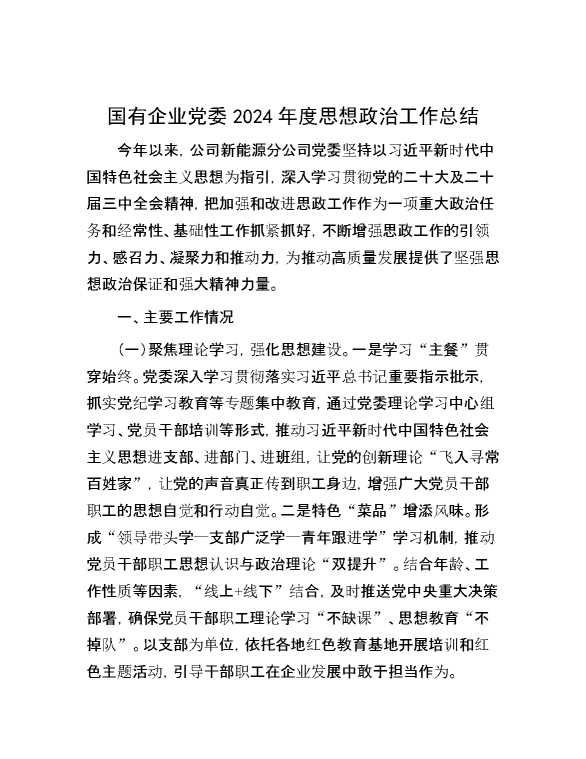 国有企业党委 2024 年度思想政治工作总结

今年以来，公司新能源分公司党委坚持以习近平新时代中国特色社会主义思想为指引，深入学习贯彻党的二十大及二十届三中全会精神，把加强和改进思政工作作为一项重大政治任务和经常性、基础性工作抓紧抓好，不断增强思政工作的引领力、感召力、凝聚力和推动力，为推动高质量发展提供了坚强思想政治保证和强大精神力量。

一、主要工作情况

（一）聚焦理论学习，强化思想建设。一是学习“主餐”贯穿始终。党委深入学习贯彻落实习近平总书记重要指示批示，抓实党纪学习教育等专题集中教育，通过党委理论学习中心组学习、党员干部培训等形式，推动习近平新时代中国特色社会主义思想进支部、进部门、进班组，让党的创新理论“飞入寻常百姓家”，让党的声音真正传到职工身边，增强广大党员干部职工的思想自觉和行动自觉。二是特色“菜品”增添风味。形成“领导带头学—支部广泛学—青年跟进学”学习机制，推动党员干部职工思想认识与政治理论“双提升”。结合年龄、工作性质等因素，“线上+线下”结合，及时推送党中央重大决策部署，确保党员干部职工理论学习“不缺课”、思想教育“不掉队”。以支部为单位，依托各地红色教育基地开展培训和红色主题活动，引导干部职工在企业发展中敢于担当作为。